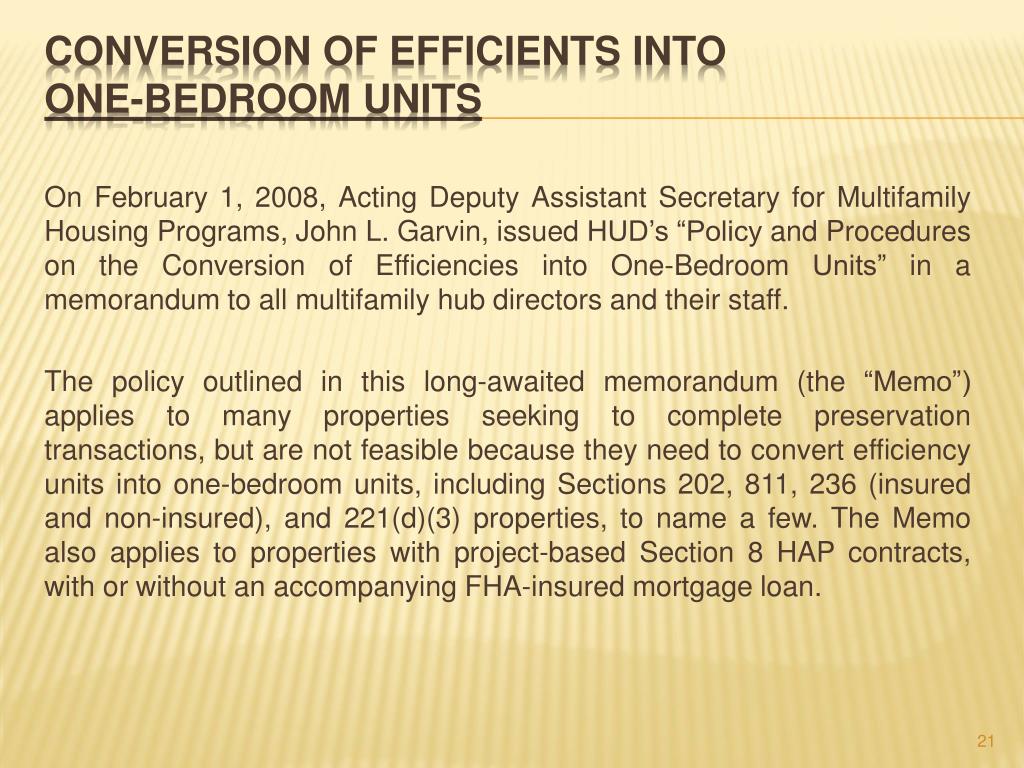 CONVERSION OF EFFICIENTS INTO ONE-BEDROOM UNITS

On February 1, 2008, Acting Deputy Assistant Secretary for Multifamily Housing Programs, John L. Garvin, issued HUD’s “Policy and Procedures on the Conversion of Efficiencies into One-Bedroom Units” in a memorandum to all multifamily hub directors and their staff.

The policy outlined in this long-awaited memorandum (the “Memo”) applies to many properties seeking to complete preservation transactions, but are not feasible because they need to convert efficiency units into one-bedroom units, including Sections 202, 811, 236 (insured and non-insured), and 221(d)(3) properties, to name a few. The Memo also applies to properties with project-based Section 8 HAP contracts, with or without an accompanying FHA-insured mortgage loan.

21